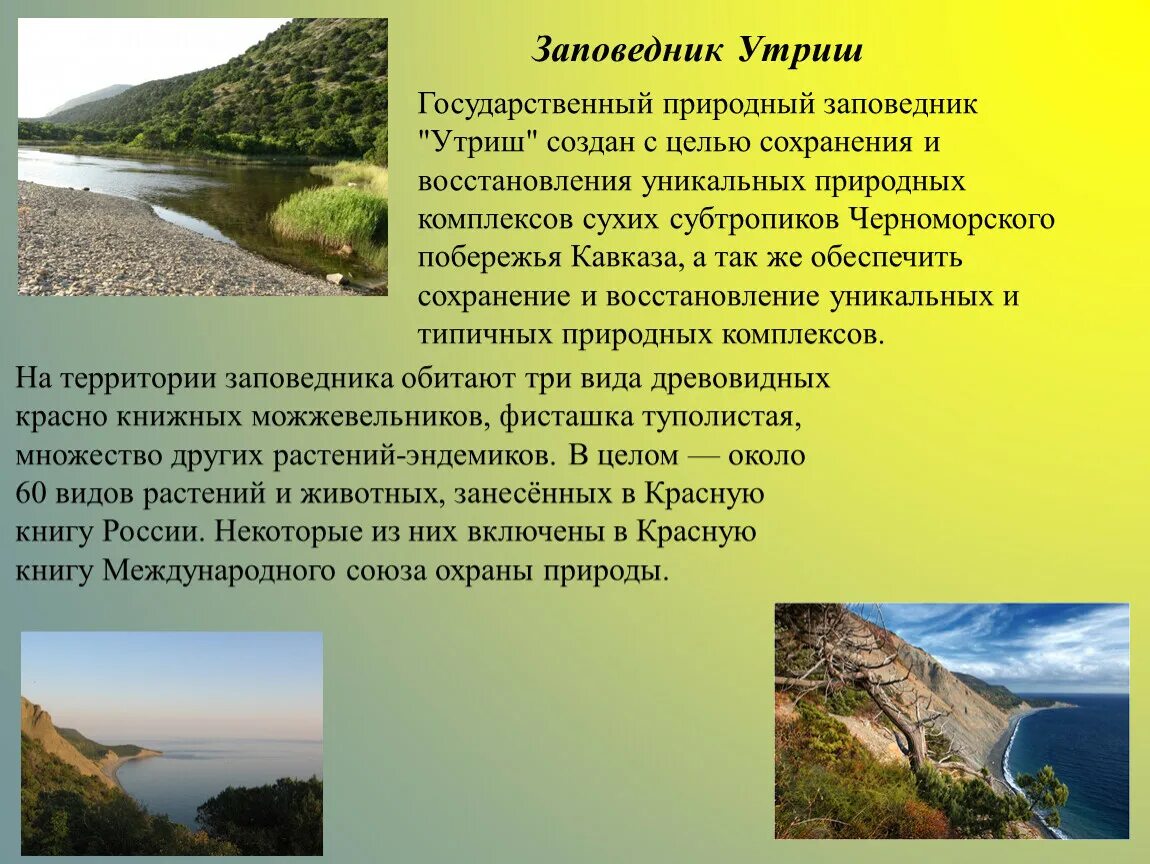 Заповедник Утриш

Государственный природный заповедник "Утриш" создан с целью сохранения и восстановления уникальных природных комплексов сухих субтропиков Черноморского побережья Кавказа, а так же обеспечить сохранение и восстановление уникальных и типичных природных комплексов.

На территории заповедника обитают три вида древовидных красно книжных можжевельников, фисташка туполистая, множество других растений-эндемиков. В целом — около 60 видов растений и животных, занесённых в Красную книгу России. Некоторые из них включены в Красную книгу Международного союза охраны природы.